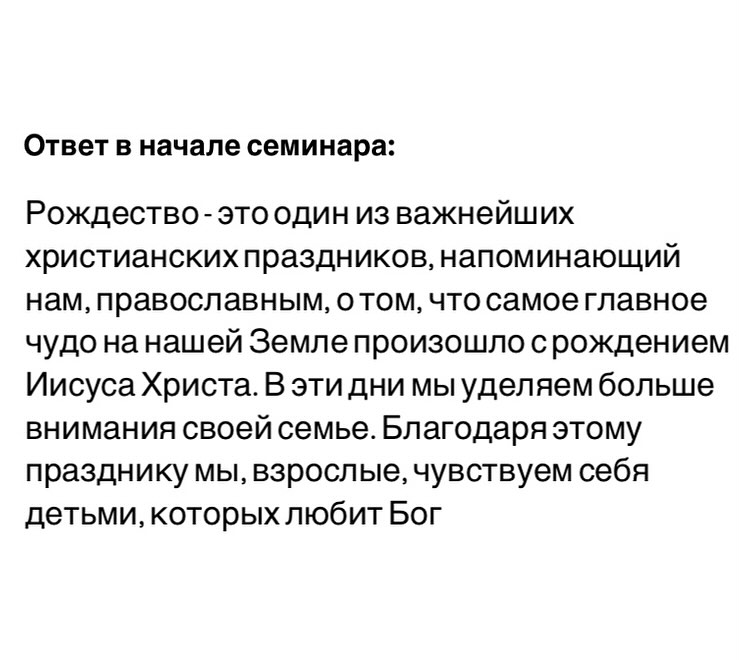 Ответ в начале семинара:

Рождество - это один из важнейших христианских праздников, напоминающий нам, православным, о том, что самое главное чудо на нашей Земле произошло с рождением Иисуса Христа. В эти дни мы уделяем больше внимания своей семье. Благодаря этому празднику мы, взрослые, чувствуем себя детьми, которых любит Бог